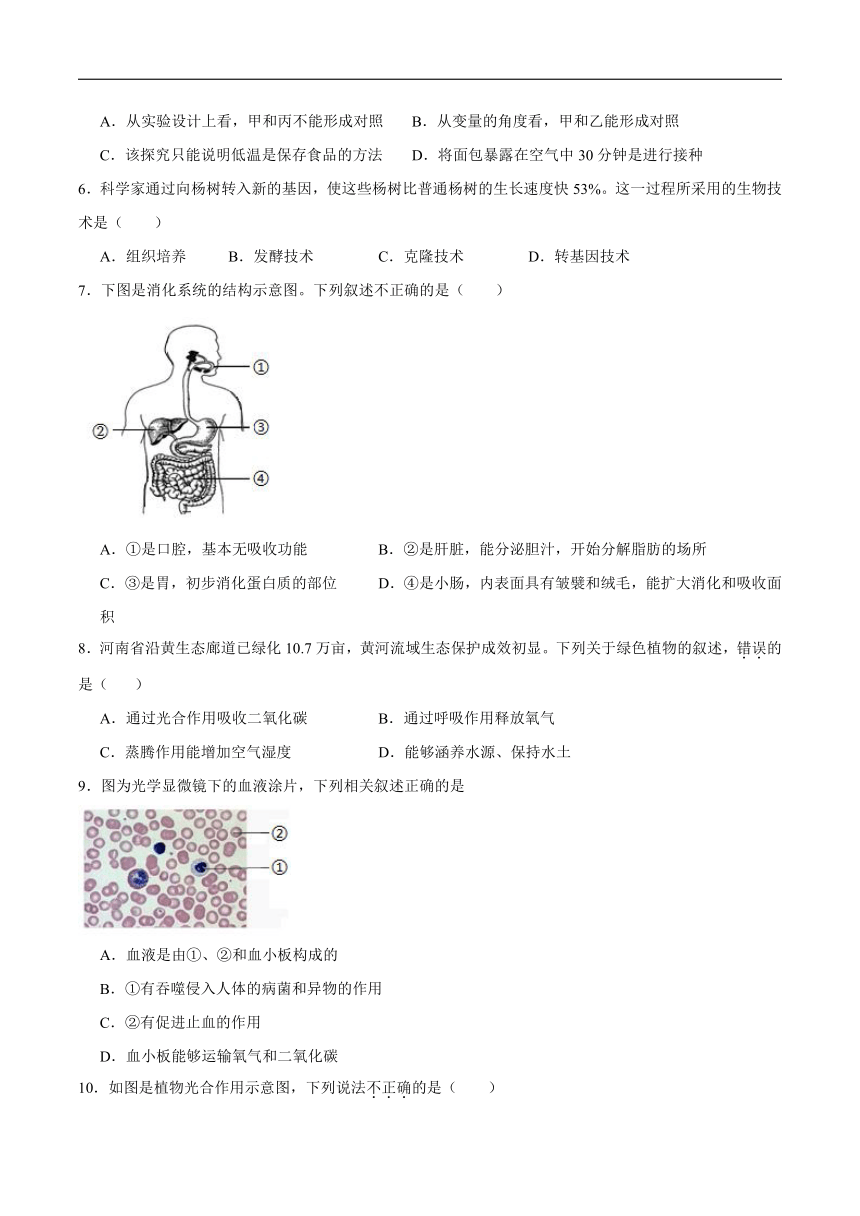 A．从实验设计上看，甲和丙不能形成对照　B．从变量的角度看，甲和乙能形成对照

C．该探究只能说明低温是保存食品的方法　D．将面包暴露在空气中 30 分钟是进行接种

6．科学家通过向杨树转入新的基因，使这些杨树比普通杨树的生长速度快 53%。这一过程所采用的生物技术是（　　）

A．组织培养　B．发酵技术　C．克隆技术　D．转基因技术

7．下图是消化系统的结构示意图。下列叙述不正确的是（　　）

①
②
③
④

A．①是口腔，基本无吸收功能　B．②是肝脏，能分泌胆汁，开始分解脂肪的场所

C．③是胃，初步消化蛋白质的部位　D．④是小肠，内表面具有皱襞和绒毛，能扩大消化和吸收面积

8．河南省沿黄生态廊道已绿化 10.7 万亩，黄河流域生态保护成效初显。下列关于绿色植物的叙述，错误的是（　　）

A．通过光合作用吸收二氧化碳　B．通过呼吸作用释放氧气

C．蒸腾作用能增加空气湿度　D．能够涵养水源、保持水土

9．图为光学显微镜下的血液涂片，下列相关叙述正确的是

②
①

A．血液是由①、②和血小板构成的

B．①有吞噬侵入人体的病菌和异物的作用

C．②有促进止血的作用

D．血小板能够运输氧气和二氧化碳

10．如图是植物光合作用示意图，下列说法不正确的是（　　）